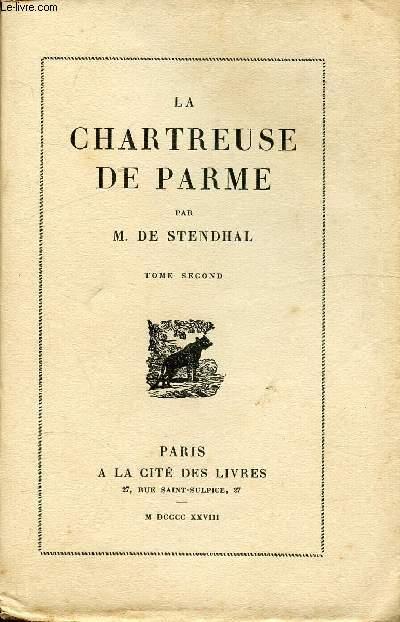 Le-livre.com

LA
CHARTREUSE
DE PARME

PAR
M. DE STENDHAL

TOME SECOND

PARIS
A LA CITÉ DES LIVRES
27, RUE SAINT-SULPICE, 27

M DCCCC XXVIII